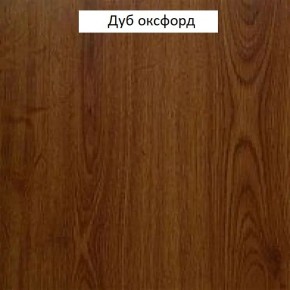 Дуб оксфорд